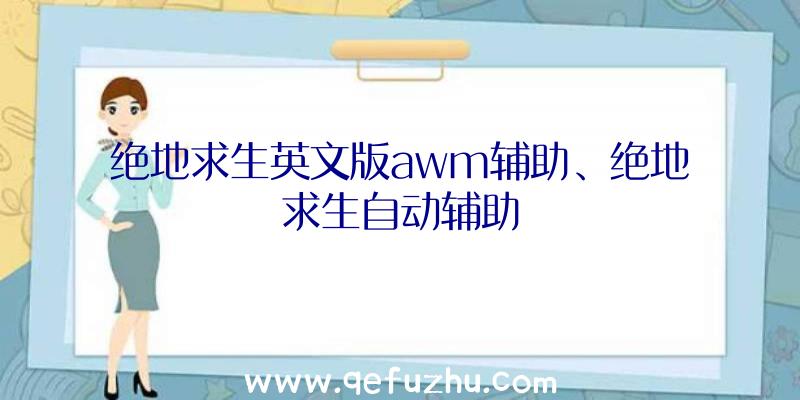 绝地求生英文版awm辅助、绝地求生自动辅助

www.qefuzhu.com